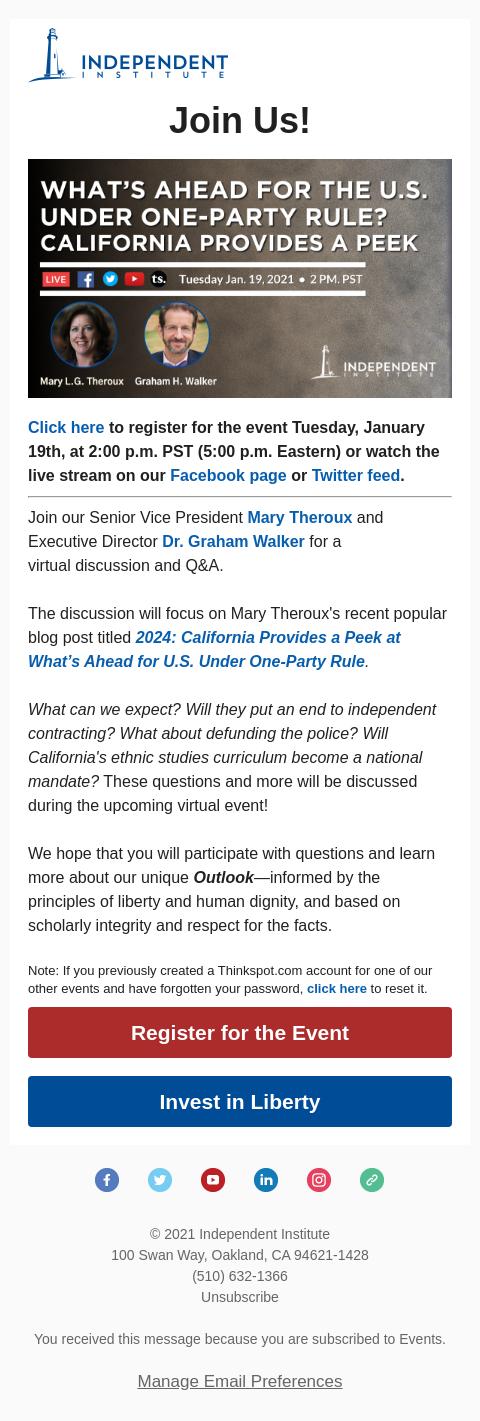 INDEPENDENT INSTITUTE

Join Us!

WHAT'S AHEAD FOR THE U.S. UNDER ONE-PARTY RULE? CALIFORNIA PROVIDES A PEEK

LIVE ts. Tuesday Jan. 19, 2021 • 2 PM. PST

Mary L.G. Theroux Graham H. Walker

INDEPENDENT INSTITUTE

Click here to register for the event Tuesday, January 19th, at 2:00 p.m. PST (5:00 p.m. Eastern) or watch the live stream on our Facebook page or Twitter feed.

Join our Senior Vice President Mary Theroux and Executive Director Dr. Graham Walker for a virtual discussion and Q&A.

The discussion will focus on Mary Theroux's recent popular blog post titled 2024: California Provides a Peek at What's Ahead for U.S. Under One-Party Rule.

What can we expect? Will they put an end to independent contracting? What about defunding the police? Will California's ethnic studies curriculum become a national mandate? These questions and more will be discussed during the upcoming virtual event!

We hope that you will participate with questions and learn more about our unique Outlook—informed by the principles of liberty and human dignity, and based on scholarly integrity and respect for the facts.

Note: If you previously created a Thinkspot.com account for one of our other events and have forgotten your password, click here to reset it.

Register for the Event

Invest in Liberty

© 2021 Independent Institute
100 Swan Way, Oakland, CA 94621-1428
(510) 632-1366
Unsubscribe

You received this message because you are subscribed to Events.

Manage Email Preferences